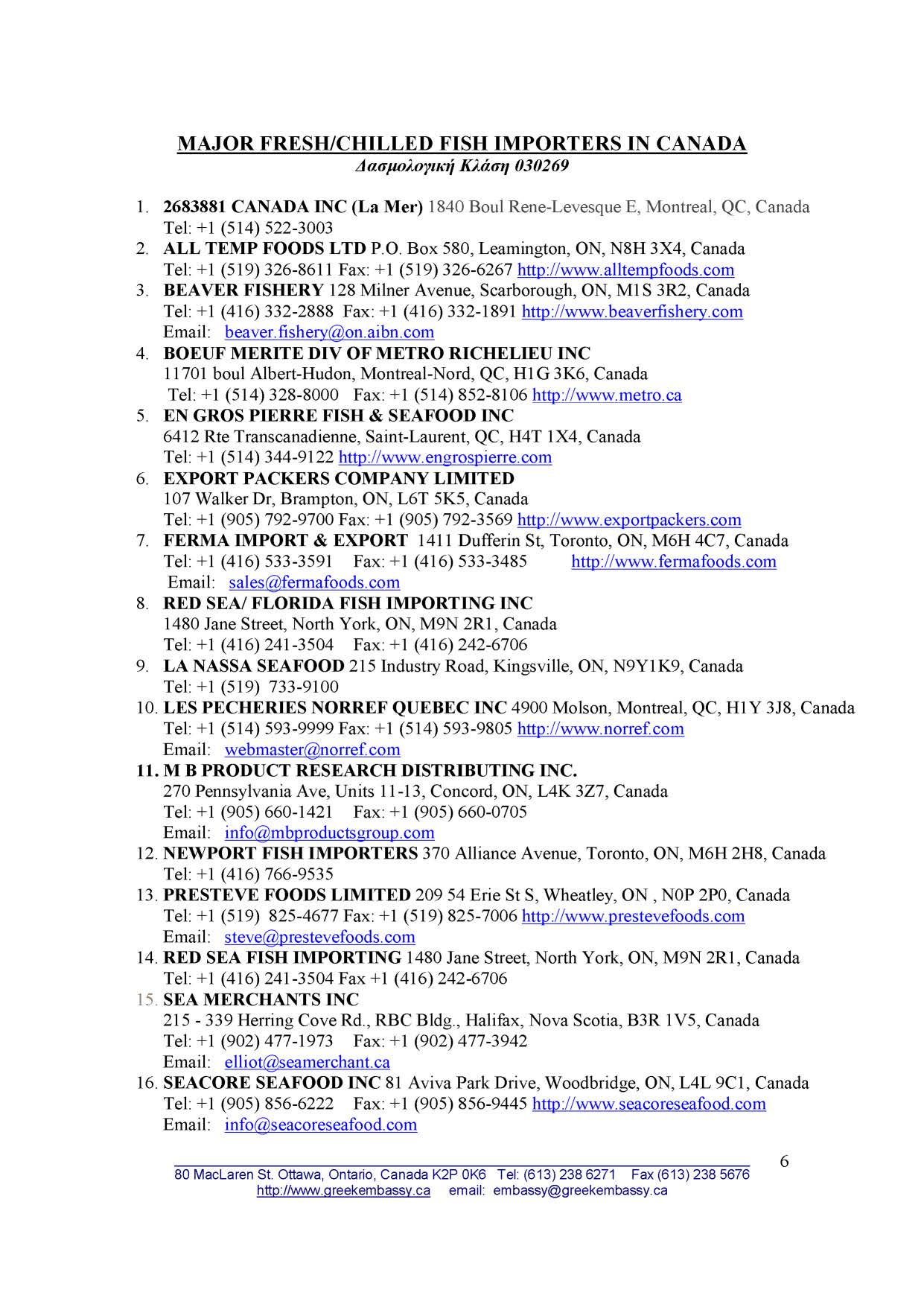 MAJOR FRESH/CHILLED FISH IMPORTERS IN CANADA
Δασμολογική Κλάση 030269

1. 2683881 CANADA INC (La Mer) 1840 Boul Rene-Levesque E, Montreal, QC, Canada
Tel: +1 (514) 522-3003
2. ALL TEMP FOODS LTD P.O. Box 580, Leamington, ON, N8H 3X4, Canada
Tel: +1 (519) 326-8611 Fax: +1 (519) 326-6267 http://www.alltempfoods.com
3. BEAVER FISHERY 128 Milner Avenue, Scarborough, ON, M1S 3R2, Canada
Tel: +1 (416) 332-2888 Fax: +1 (416) 332-1891 http://www.beaverfishery.com
Email: beaver.fishery@on.aibn.com
4. BOEUF MERITE DIV OF METRO RICHELIEU INC
11701 boul Albert-Hudon, Montreal-Nord, QC, H1G 3K6, Canada
Tel: +1 (514) 328-8000 Fax: +1 (514) 852-8106 http://www.metro.ca
5. EN GROS PIERRE FISH & SEAFOOD INC
6412 Rte Transcanadienne, Saint-Laurent, QC, H4T 1X4, Canada
Tel: +1 (514) 344-9122 http://www.engrospierre.com
6. EXPORT PACKERS COMPANY LIMITED
107 Walker Dr, Brampton, ON, L6T 5K5, Canada
Tel: +1 (905) 792-9700 Fax: +1 (905) 792-3569 http://www.exportpackers.com
7. FERMA IMPORT & EXPORT 1411 Dufferin St, Toronto, ON, M6H 4C7, Canada
Tel: +1 (416) 533-3591 Fax: +1 (416) 533-3485 http://www.fermafoods.com
Email: sales@fermafoods.com
8. RED SEA/ FLORIDA FISH IMPORTING INC
1480 Jane Street, North York, ON, M9N 2R1, Canada
Tel: +1 (416) 241-3504 Fax: +1 (416) 242-6706
9. LA NASSA SEAFOOD 215 Industry Road, Kingsville, ON, N9Y1K9, Canada
Tel: +1 (519) 733-9100
10. LES PECHERIES NORREF QUEBEC INC 4900 Molson, Montreal, QC, H1Y 3J8, Canada
Tel: +1 (514) 593-9999 Fax: +1 (514) 593-9805 http://www.norref.com
Email: webmaster@norref.com
11. M B PRODUCT RESEARCH DISTRIBUTING INC.
270 Pennsylvania Ave, Units 11-13, Concord, ON, L4K 3Z7, Canada
Tel: +1 (905) 660-1421 Fax: +1 (905) 660-0705
Email: info@mbproductsgroup.com
12. NEWPORT FISH IMPORTERS 370 Alliance Avenue, Toronto, ON, M6H 2H8, Canada
Tel: +1 (416) 766-9535
13. PRESTEVE FOODS LIMITED 209 54 Erie St S, Wheatley, ON , N0P 2P0, Canada
Tel: +1 (519) 825-4677 Fax: +1 (519) 825-7006 http://www.prestevefoods.com
Email: steve@prestevefoods.com
14. RED SEA FISH IMPORTING 1480 Jane Street, North York, ON, M9N 2R1, Canada
Tel: +1 (416) 241-3504 Fax +1 (416) 242-6706
15. SEA MERCHANTS INC
215 - 339 Herring Cove Rd., RBC Bldg., Halifax, Nova Scotia, B3R 1V5, Canada
Tel: +1 (902) 477-1973 Fax: +1 (902) 477-3942
Email: elliot@seamerchant.ca
16. SEACORE SEAFOOD INC 81 Aviva Park Drive, Woodbridge, ON, L4L 9C1, Canada
Tel: +1 (905) 856-6222 Fax: +1 (905) 856-9445 http://www.seacoreseafood.com
Email: info@seacoreseafood.com

6

80 MacLaren St. Ottawa, Ontario, Canada K2P 0K6 Tel: (613) 238 6271 Fax (613) 238 5676
http://www.greekembassy.ca email: embassy@greekembassy.ca